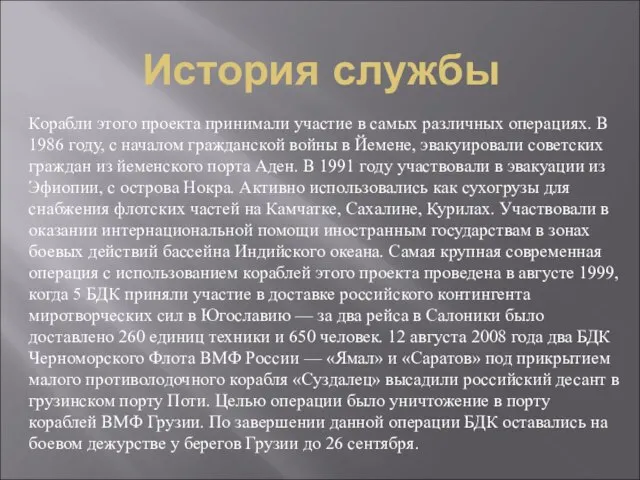 История службы

Корабли этого проекта принимали участие в самых различных операциях. В 1986 году, с началом гражданской войны в Йемене, эвакуировали советских граждан из йеменского порта Аден. В 1991 году участвовали в эвакуации из Эфиопии, с острова Нокра. Активно использовались как сухогрузы для снабжения флотских частей на Камчатке, Сахалине, Курилах. Участвовали в оказании интернациональной помощи иностранным государствам в зонах боевых действий бассейна Индийского океана. Самая крупная современная операция с использованием кораблей этого проекта проведена в августе 1999, когда 5 БДК приняли участие в доставке российского контингента миротворческих сил в Югославию — за два рейса в Салоники было доставлено 260 единиц техники и 650 человек. 12 августа 2008 года два БДК Черноморского Флота ВМФ России — «Ямал» и «Саратов» под прикрытием малого противолодочного корабля «Суздалец» высадили российский десант в грузинском порту Поти. Целью операции было уничтожение в порту кораблей ВМФ Грузии. По завершении данной операции БДК оставались на боевом дежурстве у берегов Грузии до 26 сентября.